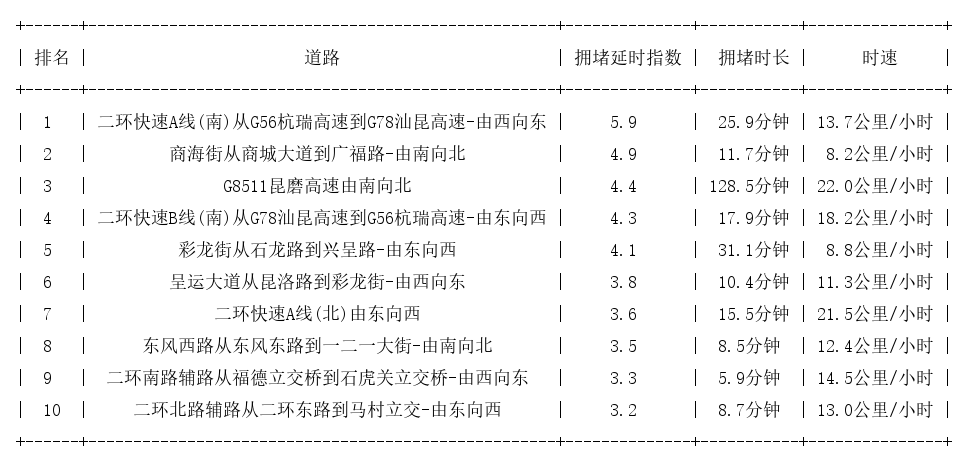 | 排名 | 道路 | 拥堵延时指数 | 拥堵时长 | 时速 |
|---|---|---|---|---|
| 1 | 二环快速A线(南)从G56杭瑞高速到G78汕昆高速-由西向东 | 5.9 | 25.9分钟 | 13.7公里/小时 |
| 2 | 商海街从商城大道到广福路-由南向北 | 4.9 | 11.7分钟 | 8.2公里/小时 |
| 3 | G8511昆磨高速由南向北 | 4.4 | 128.5分钟 | 22.0公里/小时 |
| 4 | 二环快速B线(南)从G78汕昆高速到G56杭瑞高速-由东向西 | 4.3 | 17.9分钟 | 18.2公里/小时 |
| 5 | 彩龙街从石龙路到兴呈路-由东向西 | 4.1 | 31.1分钟 | 8.8公里/小时 |
| 6 | 呈运大道从昆洛路到彩龙街-由西向东 | 3.8 | 10.4分钟 | 11.3公里/小时 |
| 7 | 二环快速A线(北)由东向西 | 3.6 | 15.5分钟 | 21.5公里/小时 |
| 8 | 东风西路从东风东路到一二一大街-由南向北 | 3.5 | 8.5分钟 | 12.4公里/小时 |
| 9 | 二环南路辅路从福德立交桥到石虎关立交桥-由西向东 | 3.3 | 5.9分钟 | 14.5公里/小时 |
| 10 | 二环北路辅路从二环东路到马村立交-由东向西 | 3.2 | 8.7分钟 | 13.0公里/小时 |